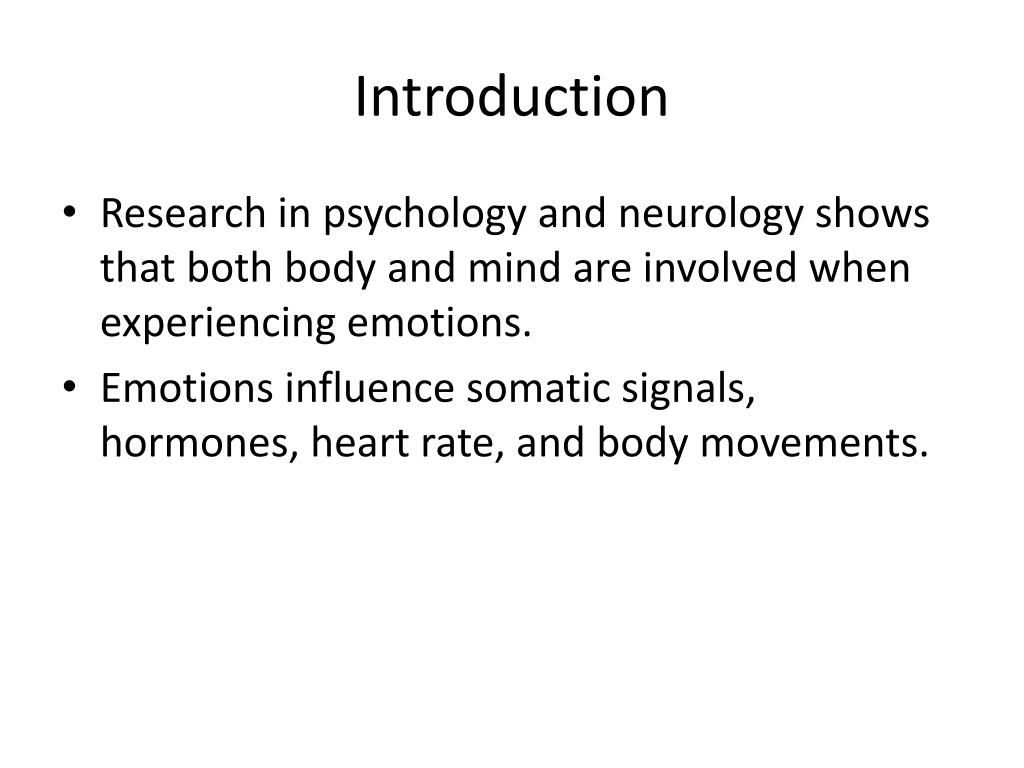 Introduction

• Research in psychology and neurology shows that both body and mind are involved when experiencing emotions.
• Emotions influence somatic signals, hormones, heart rate, and body movements.